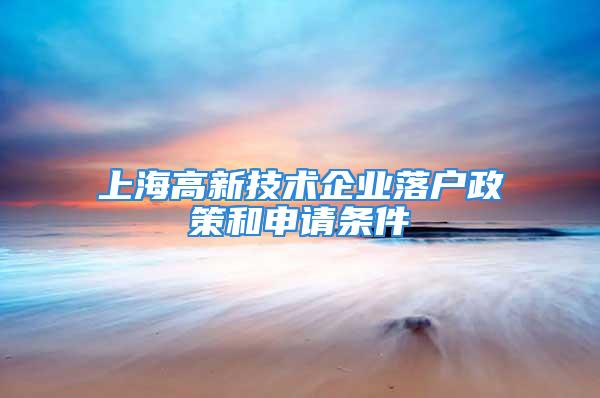 上海高新技术企业落户政策和申请条件